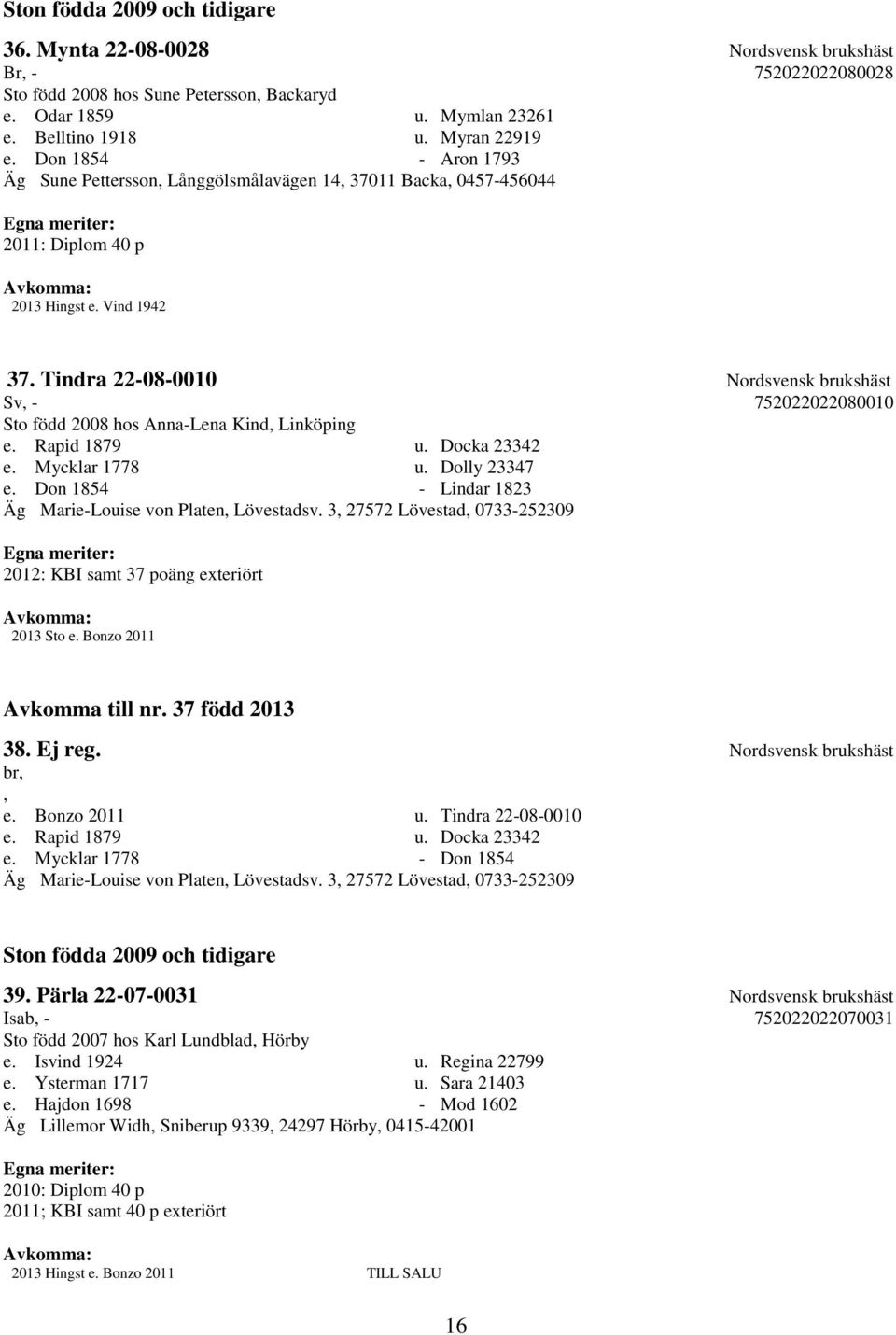 Ston födda 2009 och tidigare

36. Mynta 22-08-0028 Nordsvensk brukshäst
Br, - 752022022080028
Sto född 2008 hos Sune Petersson, Backaryd
e. Odar 1859 u. Mymlan 23261
e. Belltino 1918 u. Myran 22919
e. Don 1854 - Aron 1793
Äg Sune Pettersson, Långgölsmålavägen 14, 37011 Backa, 0457-456044

Egna meriter:
2011: Diplom 40 p

Avkomma:
2013 Hingst e. Vind 1942

37. Tindra 22-08-0010 Nordsvensk brukshäst
Sv, - 752022022080010
Sto född 2008 hos Anna-Lena Kind, Linköping
e. Rapid 1879 u. Docka 23342
e. Mycklar 1778 u. Dolly 23347
e. Don 1854 - Lindar 1823
Äg Marie-Louise von Platen, Lövestadsv. 3, 27572 Lövestad, 0733-252309

Egna meriter:
2012: KBI samt 37 poäng exteriört

Avkomma:
2013 Sto e. Bonzo 2011

Avkomma till nr. 37 född 2013

38. Ej reg. Nordsvensk brukshäst
br,
,
e. Bonzo 2011 u. Tindra 22-08-0010
e. Rapid 1879 u. Docka 23342
e. Mycklar 1778 - Don 1854
Äg Marie-Louise von Platen, Lövestadsv. 3, 27572 Lövestad, 0733-252309

Ston födda 2009 och tidigare

39. Pärla 22-07-0031 Nordsvensk brukshäst
Isab, - 752022022070031
Sto född 2007 hos Karl Lundblad, Hörby
e. Isvind 1924 u. Regina 22799
e. Ysterman 1717 u. Sara 21403
e. Hajdon 1698 - Mod 1602
Äg Lillemor Widh, Sniberup 9339, 24297 Hörby, 0415-42001

Egna meriter:
2010: Diplom 40 p
2011; KBI samt 40 p exteriört

Avkomma:
2013 Hingst e. Bonzo 2011 TILL SALU

16